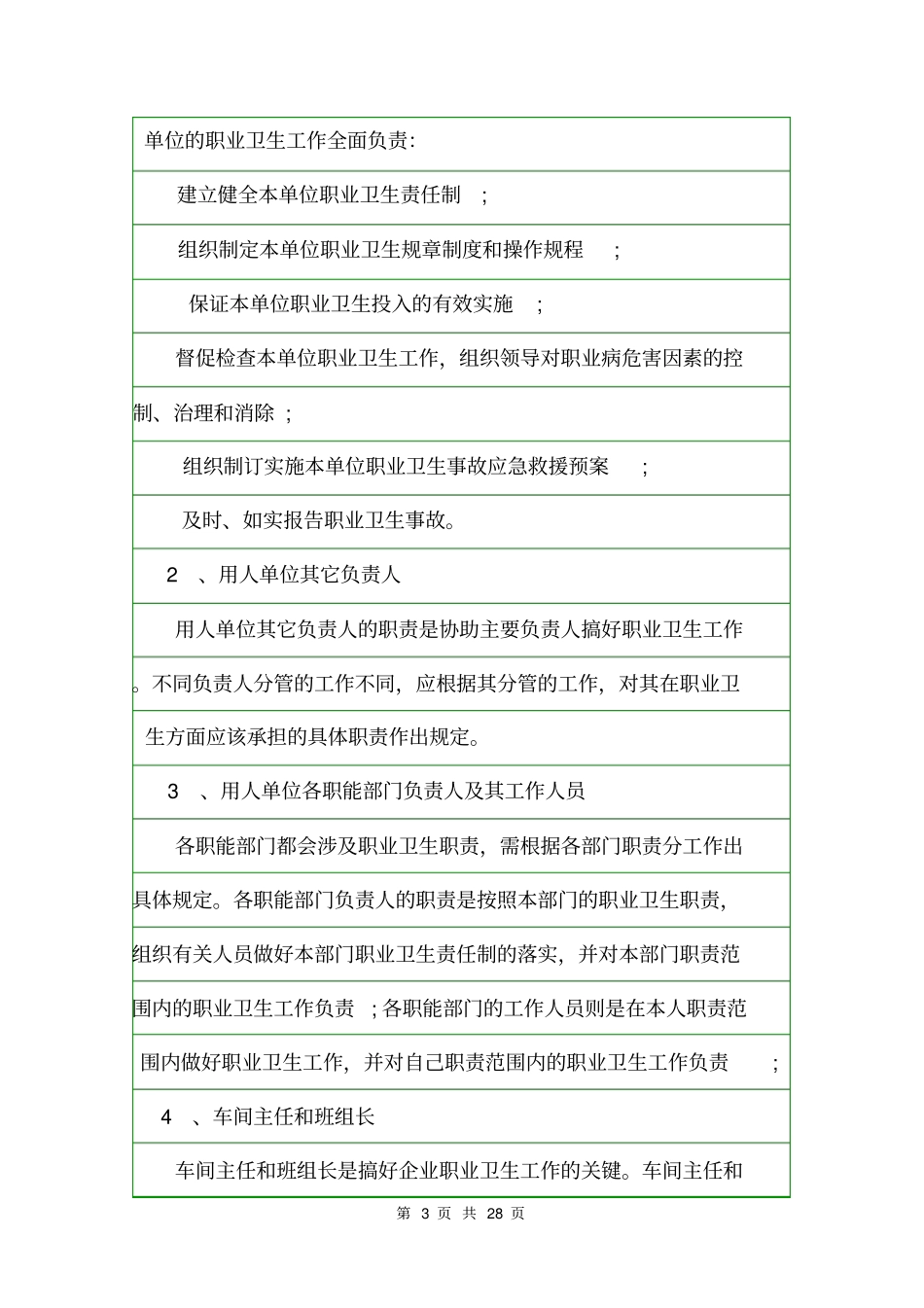 单位的职业卫生工作全面负责:

建立健全本单位职业卫生责任制 ;

组织制定本单位职业卫生规章制度和操作规程 ;

保证本单位职业卫生投入的有效实施 ;

督促检查本单位职业卫生工作，组织领导对职业病危害因素的控制、治理和消除 ;

组织制订实施本单位职业卫生事故应急救援预案 ;

及时、如实报告职业卫生事故。

2 、用人单位其它负责人

用人单位其它负责人的职责是协助主要负责人搞好职业卫生工作。不同负责人分管的工作不同，应根据其分管的工作，对其在职业卫生方面应该承担的具体职责作出规定。

3 、用人单位各职能部门负责人及其工作人员

各职能部门都会涉及职业卫生职责，需根据各部门职责分工作出具体规定。各职能部门负责人的职责是按照本部门的职业卫生职责，组织有关人员做好本部门职业卫生责任制的落实，并对本部门职责范围内的职业卫生工作负责 ;各职能部门的工作人员则是在本人职责范围内做好职业卫生工作，并对自己职责范围内的职业卫生工作负责 ;

4 、车间主任和班组长

车间主任和班组长是搞好企业职业卫生工作的关键。车间主任和

第 3 页 共 28 页